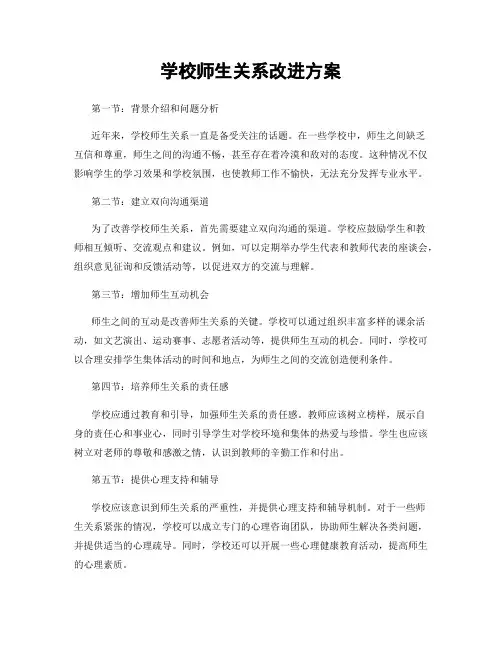 学校师生关系改进方案

第一节：背景介绍和问题分析

近年来，学校师生关系一直是备受关注的话题。在一些学校中，师生之间缺乏互信和尊重，师生之间的沟通不畅，甚至存在着冷漠和敌对的态度。这种情况不仅影响学生的学习效果和学校氛围，也使教师工作不愉快，无法充分发挥专业水平。

第二节：建立双向沟通渠道

为了改善学校师生关系，首先需要建立双向沟通的渠道。学校应鼓励学生和教师相互倾听、交流观点和建议。例如，可以定期举办学生代表和教师代表的座谈会，组织意见征询和反馈活动等，以促进双方的交流与理解。

第三节：增加师生互动机会

师生之间的互动是改善师生关系的关键。学校可以通过组织丰富多样的课余活动，如文艺演出、运动赛事、志愿者活动等，提供师生互动的机会。同时，学校可以合理安排学生集体活动的时间和地点，为师生之间的交流创造便利条件。

第四节：培养师生关系的责任感

学校应通过教育和引导，加强师生关系的责任感。教师应该树立榜样，展示自身的责任心和事业心，同时引导学生对学校环境和集体的热爱与珍惜。学生也应该树立对老师的尊敬和感激之情，认识到教师的辛勤工作和付出。

第五节：提供心理支持和辅导

学校应该意识到师生关系的严重性，并提供心理支持和辅导机制。对于一些师生关系紧张的情况，学校可以成立专门的心理咨询团队，协助师生解决各类问题，并提供适当的心理疏导。同时，学校还可以开展一些心理健康教育活动，提高师生的心理素质。